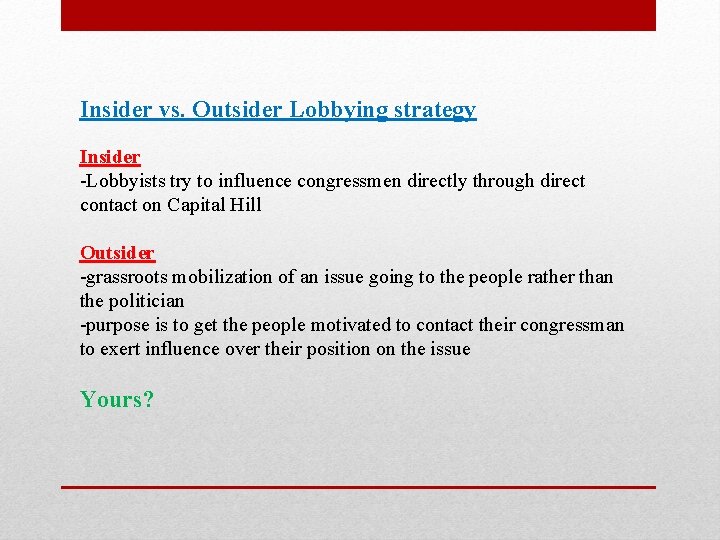 Insider vs. Outsider Lobbying strategy

Insider
-Lobbyists try to influence congressmen directly through direct contact on Capital Hill

Outsider
-grassroots mobilization of an issue going to the people rather than the politician
-purpose is to get the people motivated to contact their congressman to exert influence over their position on the issue

Yours?